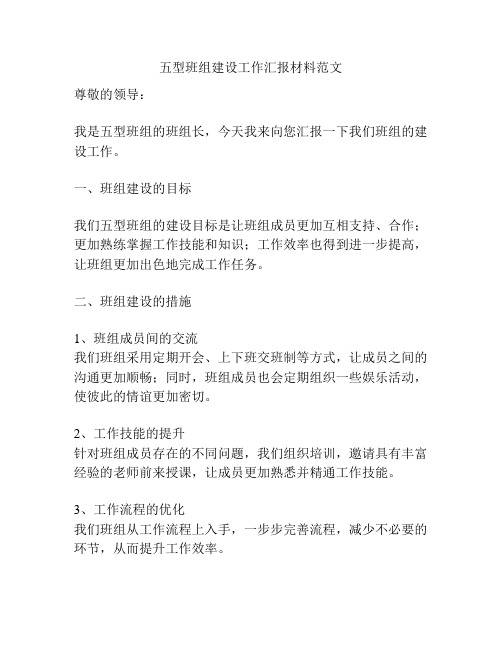 五型班组建设工作汇报材料范文

尊敬的领导：

我是五型班组的班组长，今天我来向您汇报一下我们班组的建设工作。

一、班组建设的目标

我们五型班组的建设目标是让班组成员更加互相支持、合作；更加熟练掌握工作技能和知识；工作效率也得到进一步提高，让班组更加出色地完成工作任务。

二、班组建设的措施

1、班组成员间的交流
我们班组采用定期开会、上下班交班制等方式，让成员之间的沟通更加顺畅；同时，班组成员也会定期组织一些娱乐活动，使彼此的情谊更加密切。

2、工作技能的提升
针对班组成员存在的不同问题，我们组织培训，邀请具有丰富经验的老师前来授课，让成员更加熟悉并精通工作技能。

3、工作流程的优化
我们班组从工作流程上入手，一步步完善流程，减少不必要的环节，从而提升工作效率。